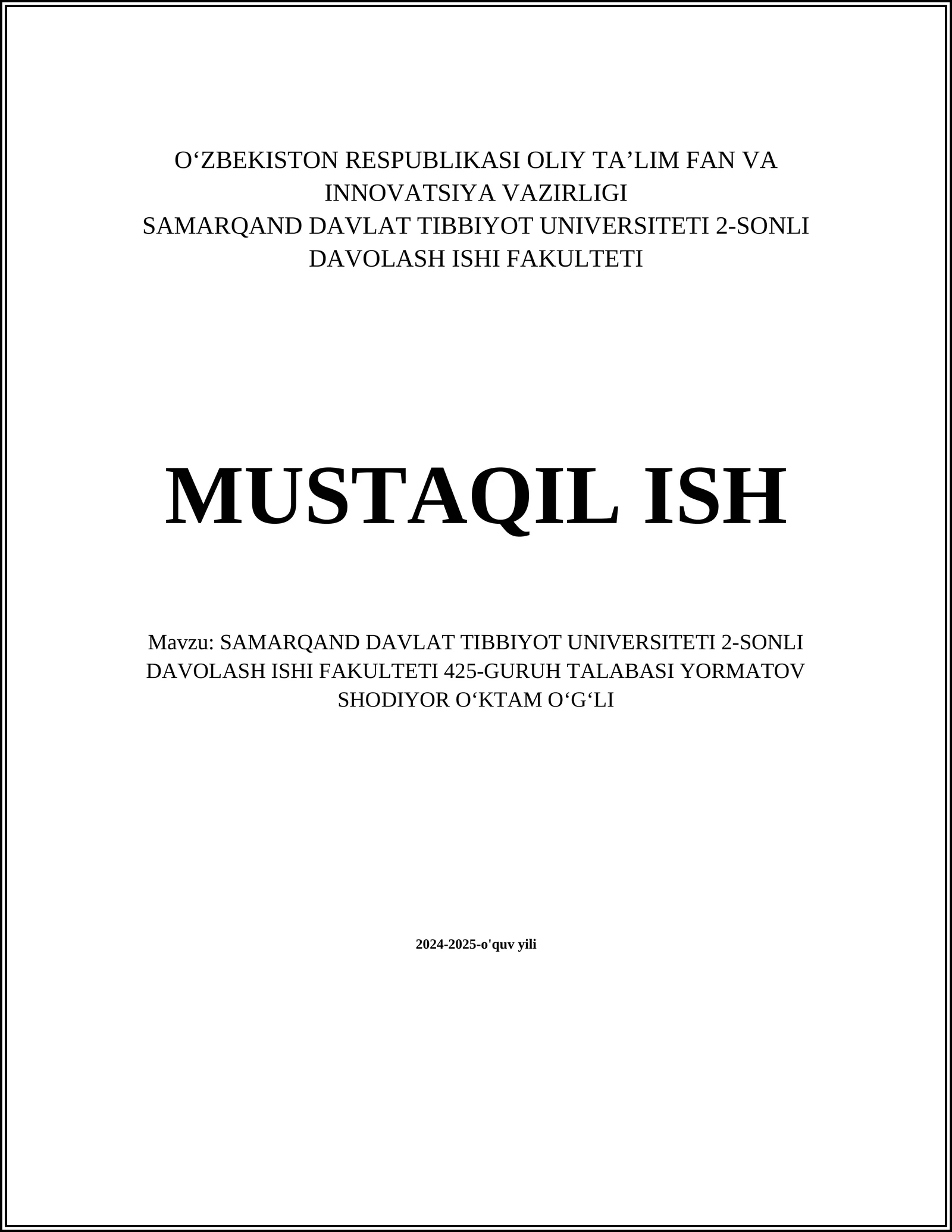 O‘ZBEKISTON RESPUBLIKASI OLIY TA’LIM FAN VA INNOVATSIYA VAZIRLIGI
SAMARQAND DAVLAT TIBBIYOT UNIVERSITETI 2-SONLI DAVOLASH ISHI FAKULTETI

MUSTAQIL ISH

Mavzu: SAMARQAND DAVLAT TIBBIYOT UNIVERSITETI 2-SONLI DAVOLASH ISHI FAKULTETI 425-GURUH TALABASI YORMATOV SHODIYOR O‘KTAM O‘G‘LI

2024-2025-o'quv yili